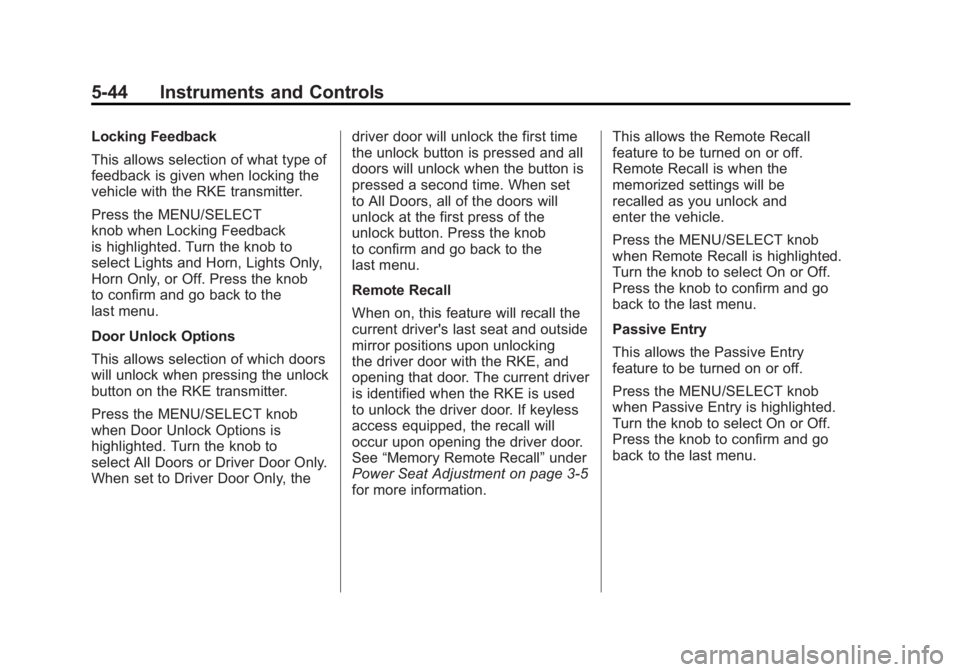 5-44 Instruments and Controls

Locking Feedback

This allows selection of what type of feedback is given when locking the vehicle with the RKE transmitter.

Press the MENU/SELECT knob when Locking Feedback is highlighted. Turn the knob to select Lights and Horn, Lights Only, Horn Only, or Off. Press the knob to confirm and go back to the last menu.

Door Unlock Options

This allows selection of which doors will unlock when pressing the unlock button on the RKE transmitter.

Press the MENU/SELECT knob when Door Unlock Options is highlighted. Turn the knob to select All Doors or Driver Door Only. When set to Driver Door Only, the driver door will unlock the first time the unlock button is pressed and all doors will unlock when the button is pressed a second time. When set to All Doors, all of the doors will unlock at the first press of the unlock button. Press the knob to confirm and go back to the last menu.

Remote Recall

When on, this feature will recall the current driver's last seat and outside mirror positions upon unlocking the driver door with the RKE, and opening that door. The current driver is identified when the RKE is used to unlock the driver door. If keyless access equipped, the recall will occur upon opening the driver door. See “Memory Remote Recall” under Power Seat Adjustment on page 3-5 for more information.

This allows the Remote Recall feature to be turned on or off. Remote Recall is when the memorized settings will be recalled as you unlock and enter the vehicle.

Press the MENU/SELECT knob when Remote Recall is highlighted. Turn the knob to select On or Off. Press the knob to confirm and go back to the last menu.

Passive Entry

This allows the Passive Entry feature to be turned on or off.

Press the MENU/SELECT knob when Passive Entry is highlighted. Turn the knob to select On or Off. Press the knob to confirm and go back to the last menu.

carmanualsonline.info